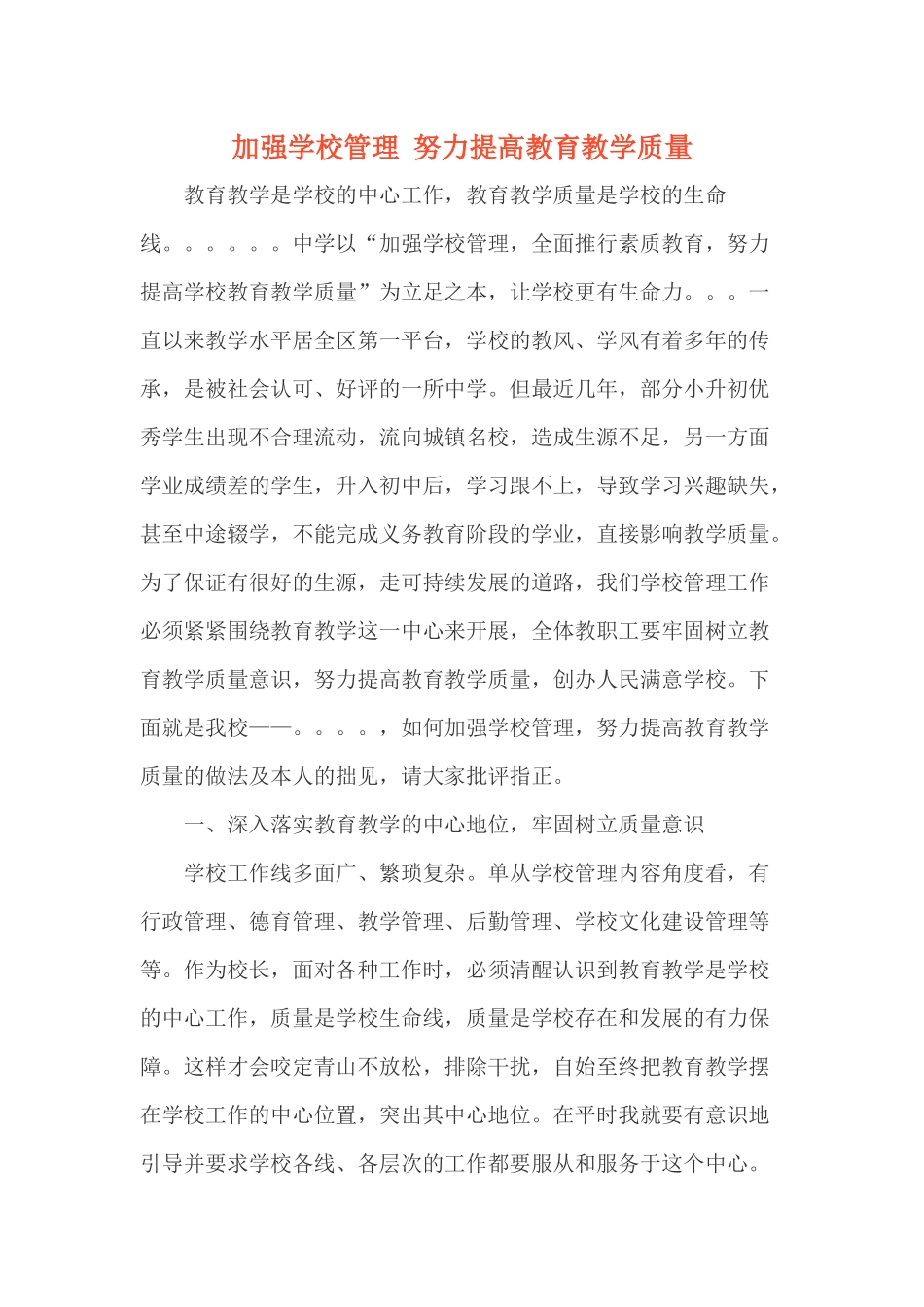 加强学校管理 努力提高教育教学质量

教育教学是学校的中心工作，教育教学质量是学校的生命线。。。。。。中学以“加强学校管理，全面推行素质教育，努力提高学校教育教学质量”为立足之本，让学校更有生命力。。。一直以来教学水平居全区第一平台，学校的教风、学风有着多年的传承，是被社会认可、好评的一所中学。但最近几年，部分小升初优秀学生出现不合理流动，流向城镇名校，造成生源不足，另一方面学业成绩差的学生，升入初中后，学习跟不上，导致学习兴趣缺失，甚至中途辍学，不能完成义务教育阶段的学业，直接影响教学质量。为了保证有很好的生源，走可持续发展的道路，我们学校管理工作必须紧紧围绕教育教学这一中心来开展，全体教职工要牢固树立教育教学质量意识，努力提高教育教学质量，创办人民满意学校。下面就是我校——。。。。，如何加强学校管理，努力提高教育教学质量的做法及本人的拙见，请大家批评指正。

一、深入落实教育教学的中心地位，牢固树立质量意识

学校工作线多面广、繁琐复杂。单从学校管理内容角度看，有行政管理、德育管理、教学管理、后勤管理、学校文化建设管理等等。作为校长，面对各种工作时，必须清醒认识到教育教学是学校的中心工作，质量是学校生命线，质量是学校存在和发展的有力保障。这样才会咬定青山不放松，排除干扰，自始至终把教育教学摆在学校工作的中心位置，突出其中心地位。在平时我就要有意识地引导并要求学校各线、各层次的工作都要服从和服务于这个中心。